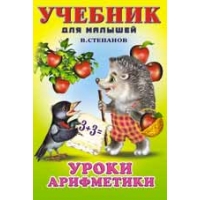 УЧЕБНИК
ДЛЯ МАЛЫШЕЙ
В.СТЕПАНОВ

$3+3=$

УРОКИ
АРИФМЕТИКИ